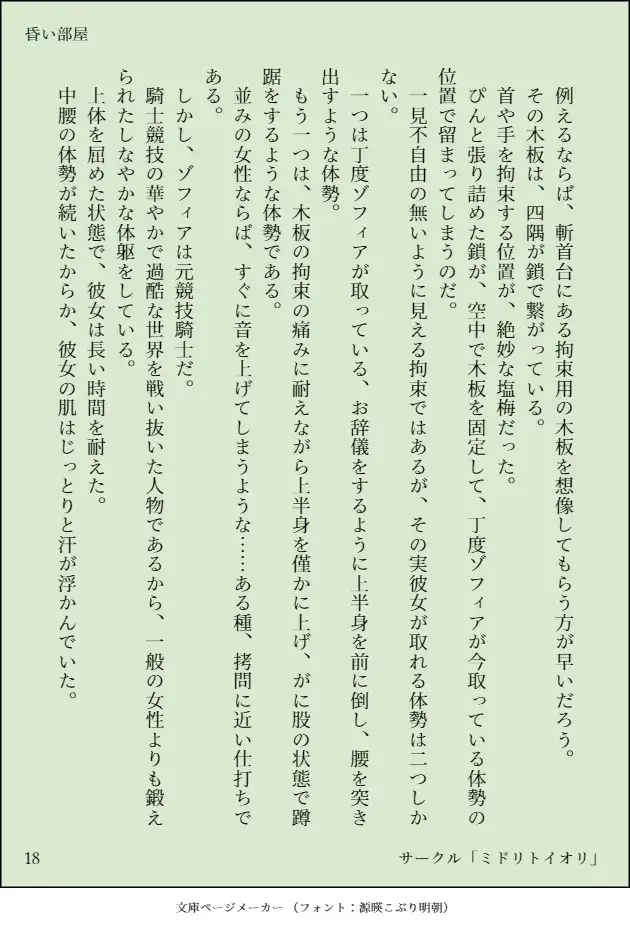 昏い部屋

例えるならば、斬首台にある拘束用の木板を想像してもらう方が早いだろう。

その木板は、四隅が鎖で繋がっている。

首や手を拘束する位置が、絶妙な塩梅だった。

ぴんと張り詰めた鎖が、空中で木板を固定して、丁度ゾフィアが今取っている体勢の位置で留まってしまうのだ。

一見不自由の無いように見える拘束ではあるが、その実彼女が取れる体勢は二つしかない。

一つは丁度ゾフィアが取っている、お辞儀をするように上半身を前に倒し、腰を突き出すような体勢。

もう一つは、木板の拘束の痛みに耐えながら上半身を僅かに上げ、がに股の状態で蹲踞をするような体勢である。

並みの女性ならば、すぐに音を上げてしまうような……ある種、拷問に近い仕打ちである。

しかし、ゾフィアは元競技騎士だ。

騎士競技の華やかで過酷な世界を戦い抜いた人物であるから、一般の女性よりも鍛えられたしなやかな体躯をしている。

上体を屈めた状態で、彼女は長い時間を耐えた。

中腰の体勢が続いたからか、彼女の肌はじっとりと汗が浮かんでいた。

18

サークル「ミドリトイオリ」

文庫ページメーカー（フォント：源暎こぶり明朝）